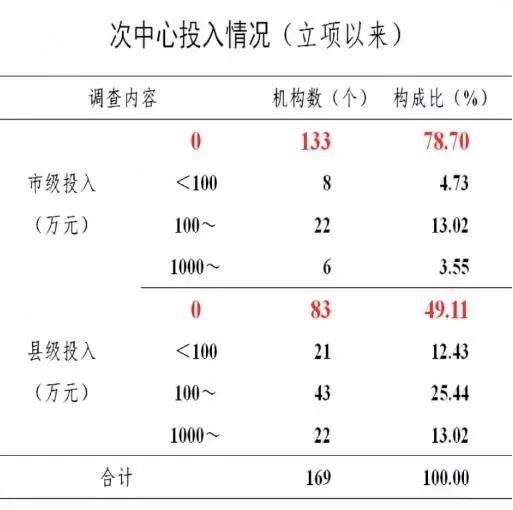 次中心投入情况（立项以来）

| 调查内容 | | 机构数（个） | 构成比（%） |
|---|---|---|---|
| 市级投入（万元） | 0 | 133 | 78.70 |
| | <100 | 8 | 4.73 |
| | 100～ | 22 | 13.02 |
| | 1000～ | 6 | 3.55 |
| 县级投入（万元） | 0 | 83 | 49.11 |
| | <100 | 21 | 12.43 |
| | 100～ | 43 | 25.44 |
| | 1000～ | 22 | 13.02 |
| 合计 | | 169 | 100.00 |